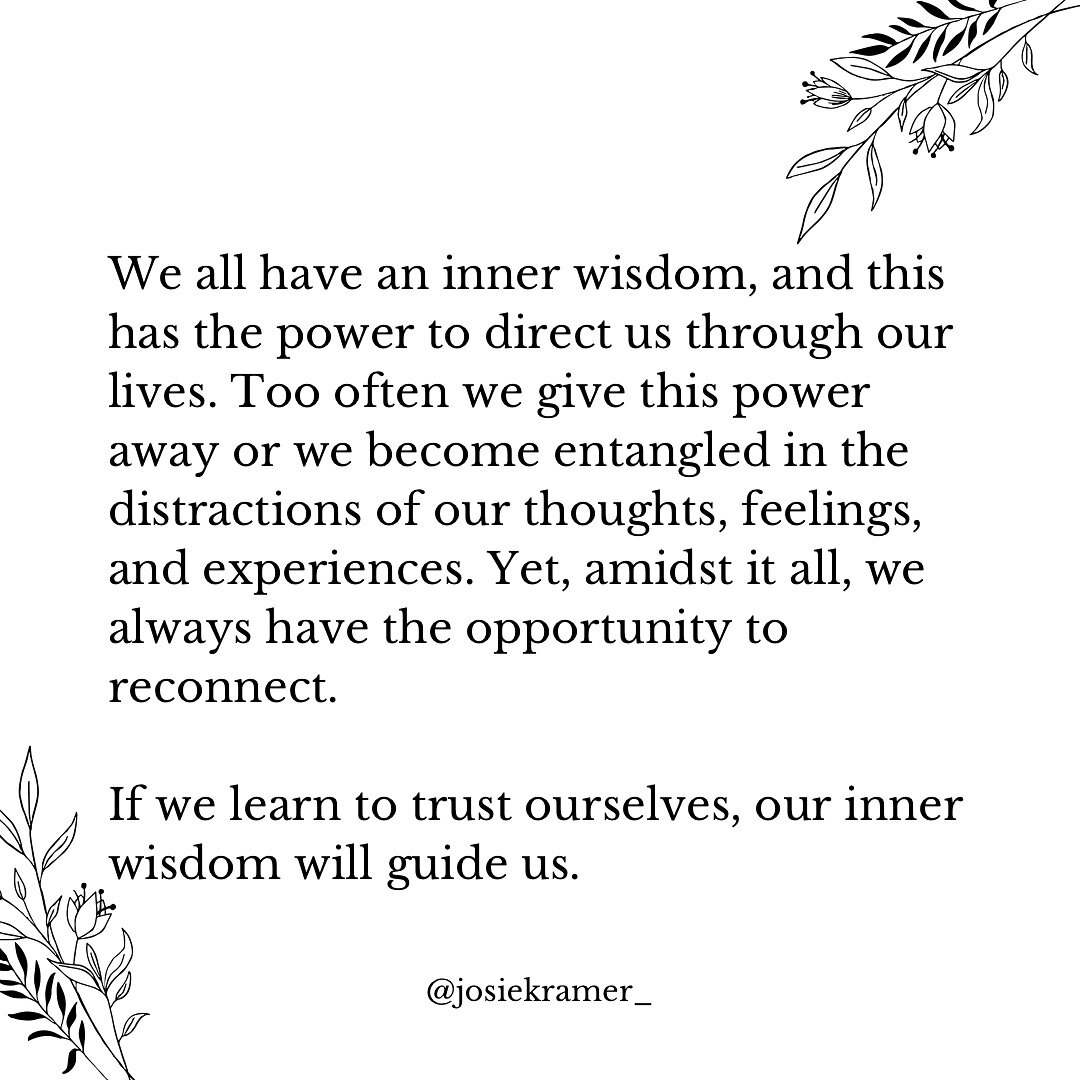 We all have an inner wisdom, and this has the power to direct us through our lives. Too often we give this power away or we become entangled in the distractions of our thoughts, feelings, and experiences. Yet, amidst it all, we always have the opportunity to reconnect.

If we learn to trust ourselves, our inner wisdom will guide us.

@josiekramer_